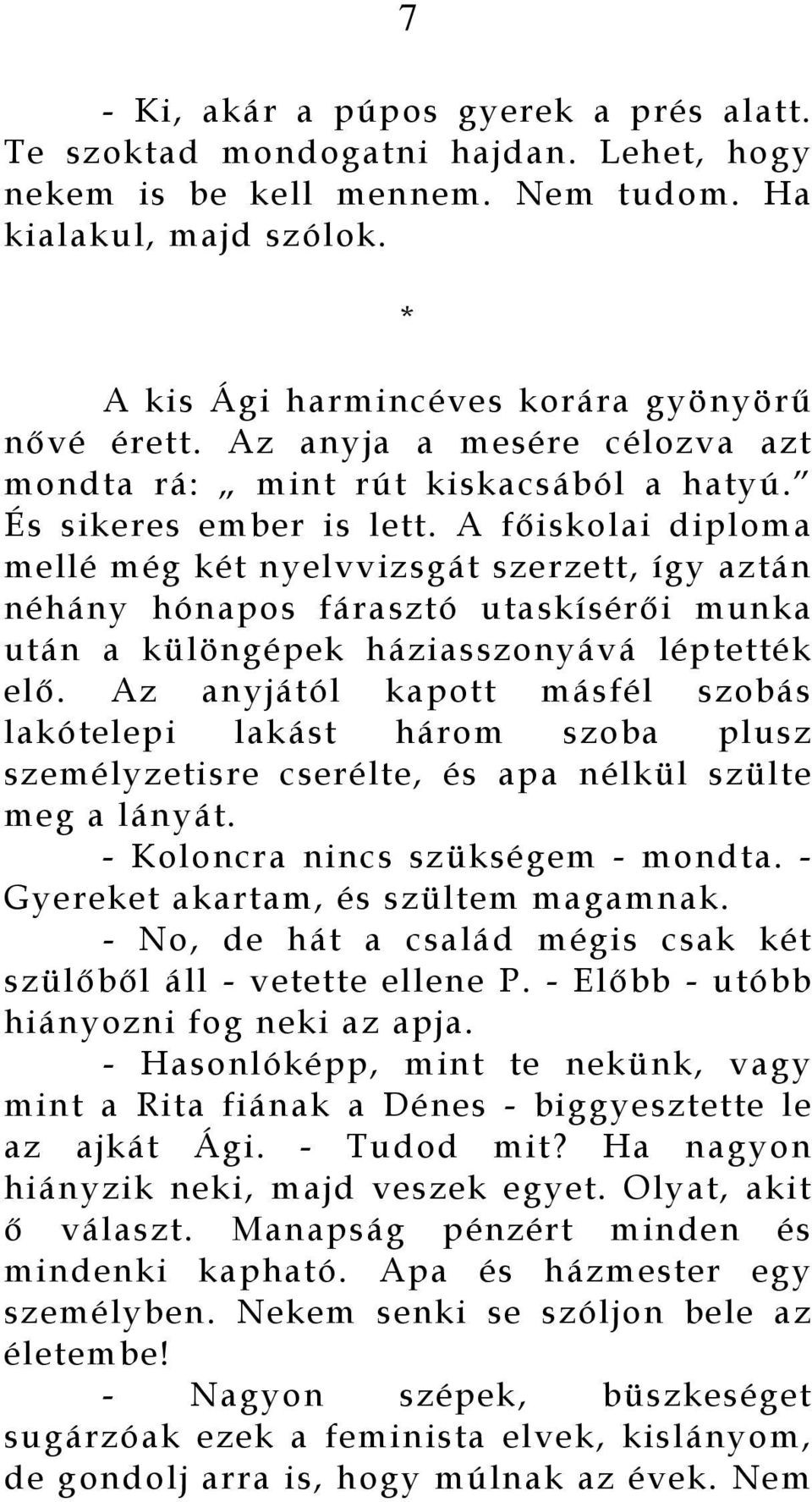 7

- Ki, akár a púpos gyerek a prés alatt. Te szoktad mondogatni hajdan. Lehet, hogy nekem is be kell mennem. Nem tudom. Ha kialakul, majd szólok.

*

A kis Ági harmincéves korára gyönyörű nővé érett. Az anyja a mesére célozva azt mondta rá: „ mint rút kiskacsából a hatyú.” És sikeres ember is lett. A főiskolai diploma mellé még két nyelvvizsgát szerzett, így aztán néhány hónapos fárasztó utaskísérői munka után a különgépek háziasszonyává léptették elő. Az anyjától kapott másfél szobás lakótelepi lakást három szoba plusz személyzetisre cserélte, és apa nélkül szülte meg a lányát.

- Koloncra nincs szükségem - mondta. - Gyereket akartam, és szültem magamnak.

- No, de hát a család mégis csak két szülőből áll - vetette ellene P. - Előbb - utóbb hiányozni fog neki az apja.

- Hasonlóképp, mint te nekünk, vagy mint a Rita fiának a Dénes - biggyesztette le az ajkát Ági. - Tudod mit? Ha nagyon hiányzik neki, majd veszek egyet. Olyat, akit ő választ. Manapság pénzért minden és mindenki kapható. Apa és házmester egy személyben. Nekem senki se szóljon bele az életembe!

- Nagyon szépek, büszkeséget sugárzóak ezek a feminista elvek, kislányom, de gondolj arra is, hogy múlnak az évek. Nem